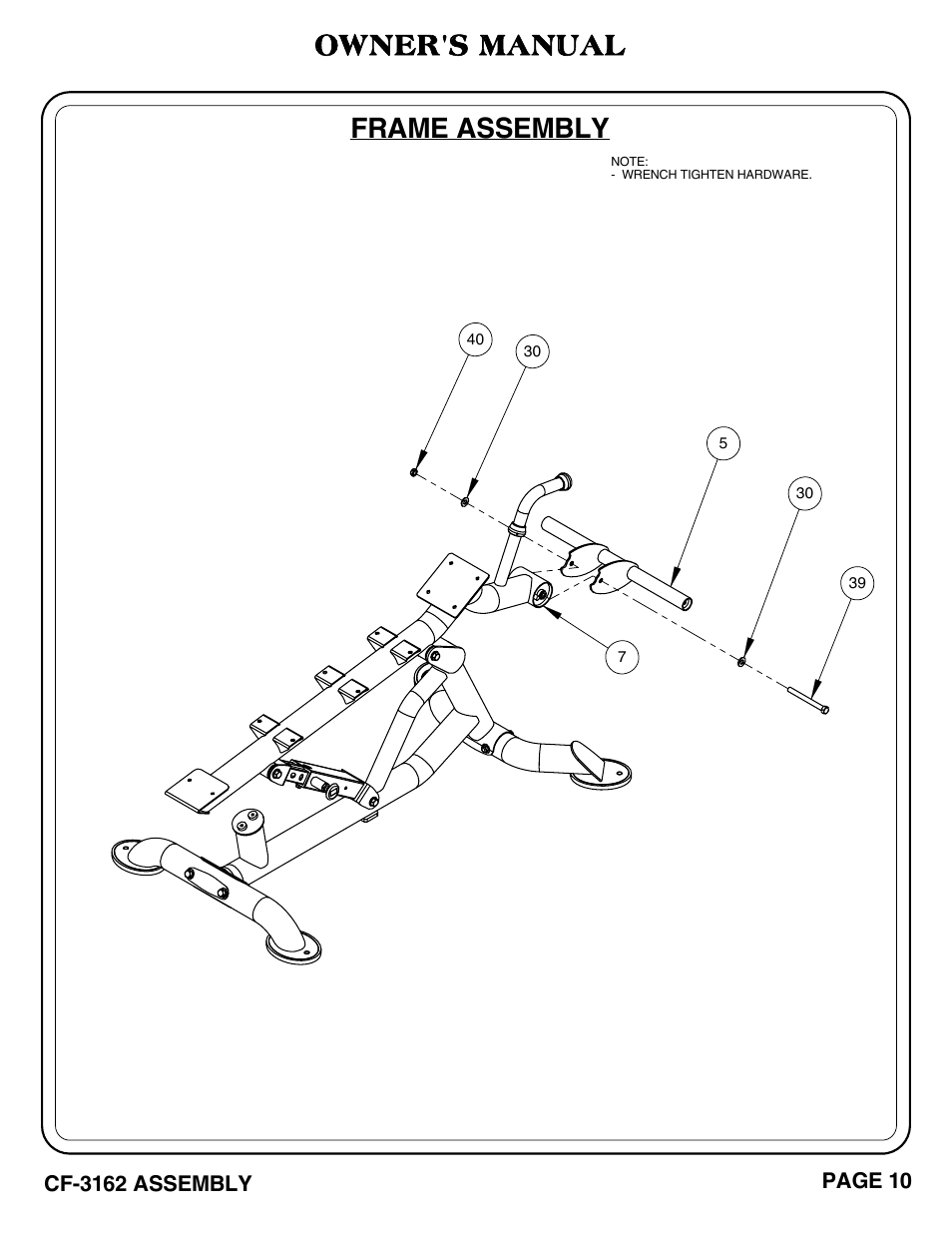 OWNER'S MANUAL

FRAME ASSEMBLY

NOTE:
- WRENCH TIGHTEN HARDWARE.

40

30

5

30

39

7

CF-3162 ASSEMBLY

PAGE 10